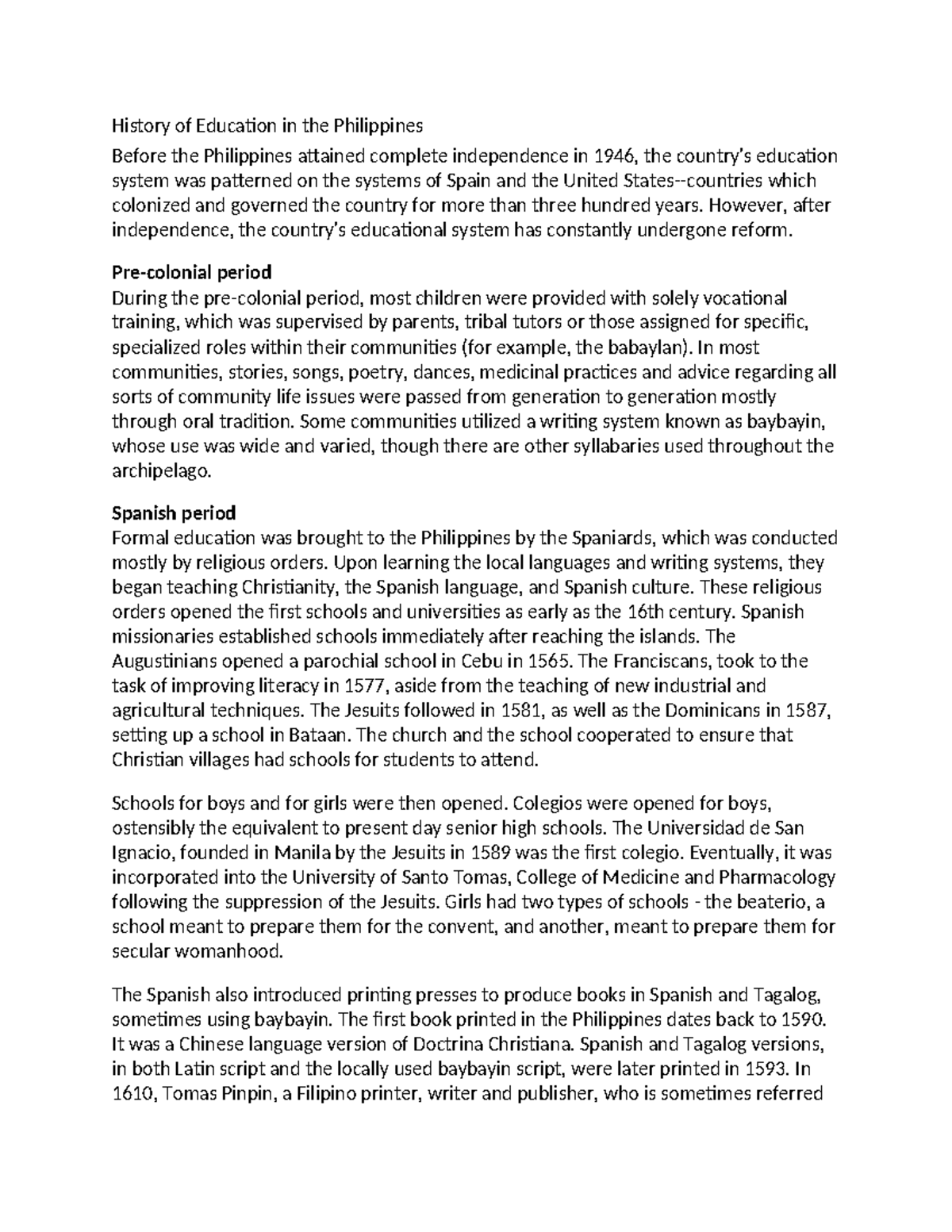 History of Education in the Philippines

Before the Philippines attained complete independence in 1946, the country's education system was patterned on the systems of Spain and the United States--countries which colonized and governed the country for more than three hundred years. However, after independence, the country's educational system has constantly undergone reform.

Pre-colonial period

During the pre-colonial period, most children were provided with solely vocational training, which was supervised by parents, tribal tutors or those assigned for specific, specialized roles within their communities (for example, the babaylan). In most communities, stories, songs, poetry, dances, medicinal practices and advice regarding all sorts of community life issues were passed from generation to generation mostly through oral tradition. Some communities utilized a writing system known as baybayin, whose use was wide and varied, though there are other syllabaries used throughout the archipelago.

Spanish period

Formal education was brought to the Philippines by the Spaniards, which was conducted mostly by religious orders. Upon learning the local languages and writing systems, they began teaching Christianity, the Spanish language, and Spanish culture. These religious orders opened the first schools and universities as early as the 16th century. Spanish missionaries established schools immediately after reaching the islands. The Augustinians opened a parochial school in Cebu in 1565. The Franciscans, took to the task of improving literacy in 1577, aside from the teaching of new industrial and agricultural techniques. The Jesuits followed in 1581, as well as the Dominicans in 1587, setting up a school in Bataan. The church and the school cooperated to ensure that Christian villages had schools for students to attend.

Schools for boys and for girls were then opened. Colegios were opened for boys, ostensibly the equivalent to present day senior high schools. The Universidad de San Ignacio, founded in Manila by the Jesuits in 1589 was the first colegio. Eventually, it was incorporated into the University of Santo Tomas, College of Medicine and Pharmacology following the suppression of the Jesuits. Girls had two types of schools - the beaterio, a school meant to prepare them for the convent, and another, meant to prepare them for secular womanhood.

The Spanish also introduced printing presses to produce books in Spanish and Tagalog, sometimes using baybayin. The first book printed in the Philippines dates back to 1590. It was a Chinese language version of Doctrina Christiana. Spanish and Tagalog versions, in both Latin script and the locally used baybayin script, were later printed in 1593. In 1610, Tomas Pinpin, a Filipino printer, writer and publisher, who is sometimes referred